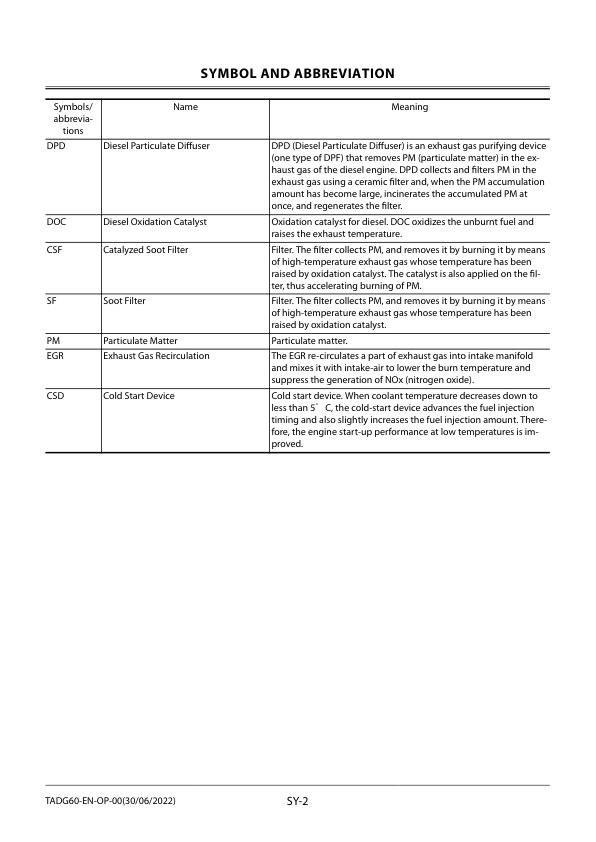 SYMBOL AND ABBREVIATION

| Symbols/ abbreviations | Name | Meaning |
|---|---|---|
| DPD | Diesel Particulate Diffuser | DPD (Diesel Particulate Diffuser) is an exhaust gas purifying device (one type of DPF) that removes PM (particulate matter) in the exhaust gas of the diesel engine. DPD collects and filters PM in the exhaust gas using a ceramic filter and, when the PM accumulation amount has become large, incinerates the accumulated PM at once, and regenerates the filter. |
| DOC | Diesel Oxidation Catalyst | Oxidation catalyst for diesel. DOC oxidizes the unburnt fuel and raises the exhaust temperature. |
| CSF | Catalyzed Soot Filter | Filter. The filter collects PM, and removes it by burning it by means of high-temperature exhaust gas whose temperature has been raised by oxidation catalyst. The catalyst is also applied on the filter, thus accelerating burning of PM. |
| SF | Soot Filter | Filter. The filter collects PM, and removes it by burning it by means of high-temperature exhaust gas whose temperature has been raised by oxidation catalyst. |
| PM | Particulate Matter | Particulate matter. |
| EGR | Exhaust Gas Recirculation | The EGR re-circulates a part of exhaust gas into intake manifold and mixes it with intake-air to lower the burn temperature and suppress the generation of NOx (nitrogen oxide). |
| CSD | Cold Start Device | Cold start device. When coolant temperature decreases down to less than 5° C, the cold-start device advances the fuel injection timing and also slightly increases the fuel injection amount. Therefore, the engine start-up performance at low temperatures is improved. |

TADG60-EN-OP-00(30/06/2022)
SY-2